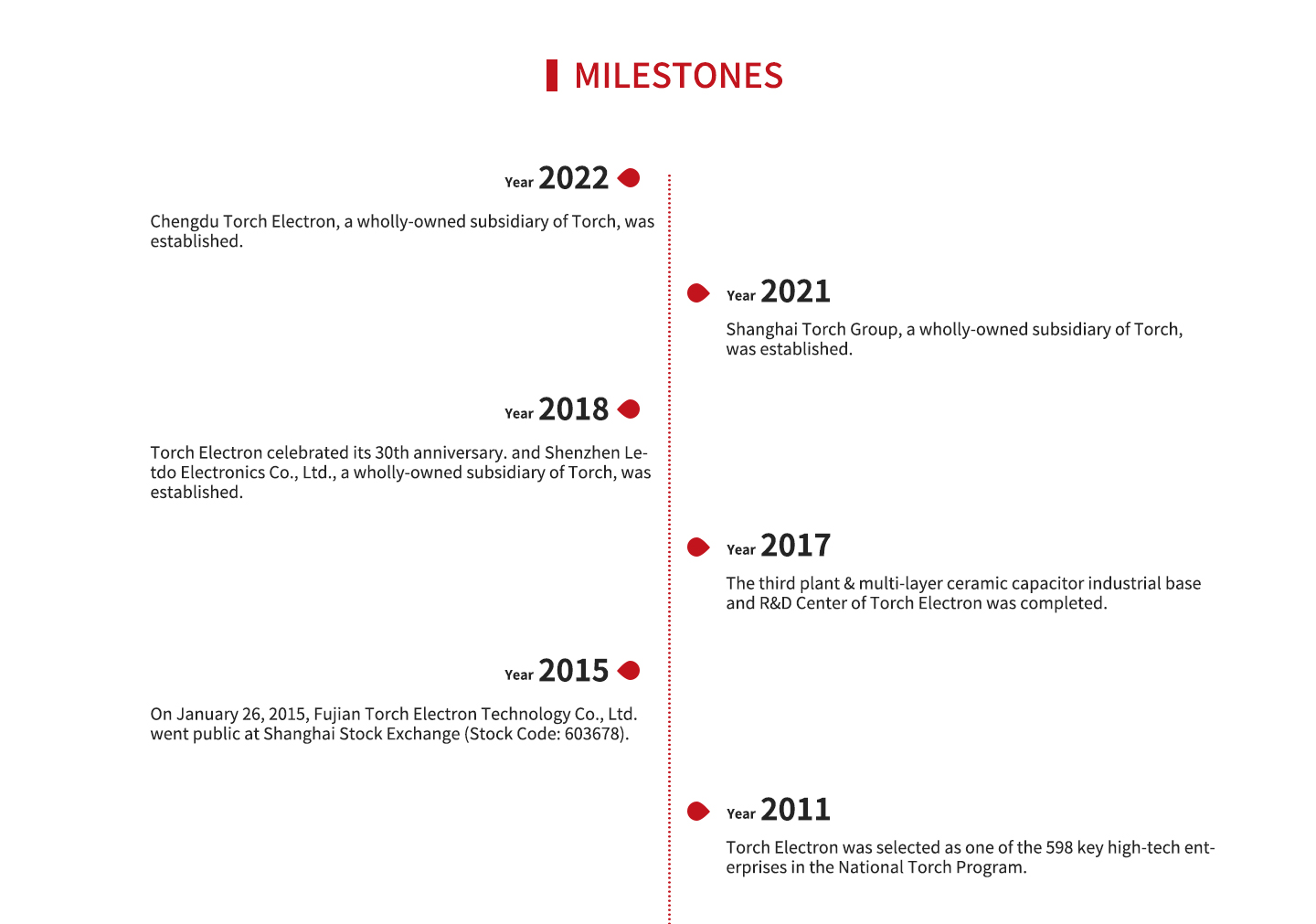 MILESTONES

Year 2022

Chengdu Torch Electron, a wholly-owned subsidiary of Torch, was established.

Year 2021

Shanghai Torch Group, a wholly-owned subsidiary of Torch, was established.

Year 2018

Torch Electron celebrated its 30th anniversary. and Shenzhen Letdo Electronics Co., Ltd., a wholly-owned subsidiary of Torch, was established.

Year 2017

The third plant & multi-layer ceramic capacitor industrial base and R&D Center of Torch Electron was completed.

Year 2015

On January 26, 2015, Fujian Torch Electron Technology Co., Ltd. went public at Shanghai Stock Exchange (Stock Code: 603678).

Year 2011

Torch Electron was selected as one of the 598 key high-tech enterprises in the National Torch Program.